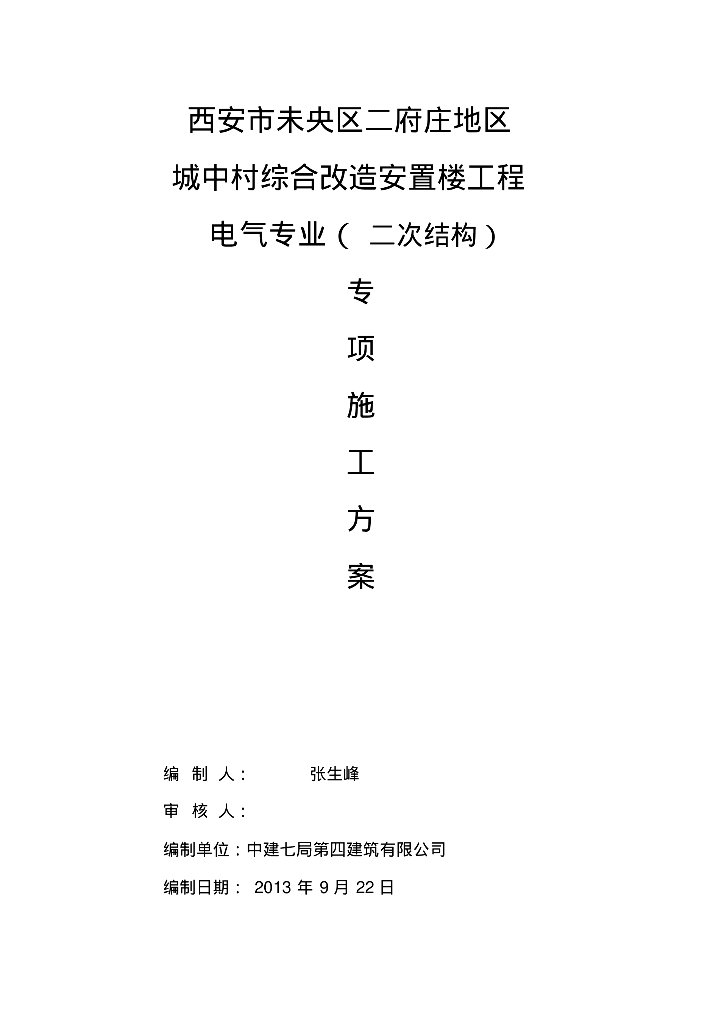 西安市未央区二府庄地区

城中村综合改造安置楼工程

电气专业（ 二次结构）

专

项

施

工

方

案

编 制 人： 张生峰

审 核 人：

编制单位：中建七局第四建筑有限公司

编制日期： 2013 年 9 月 22 日